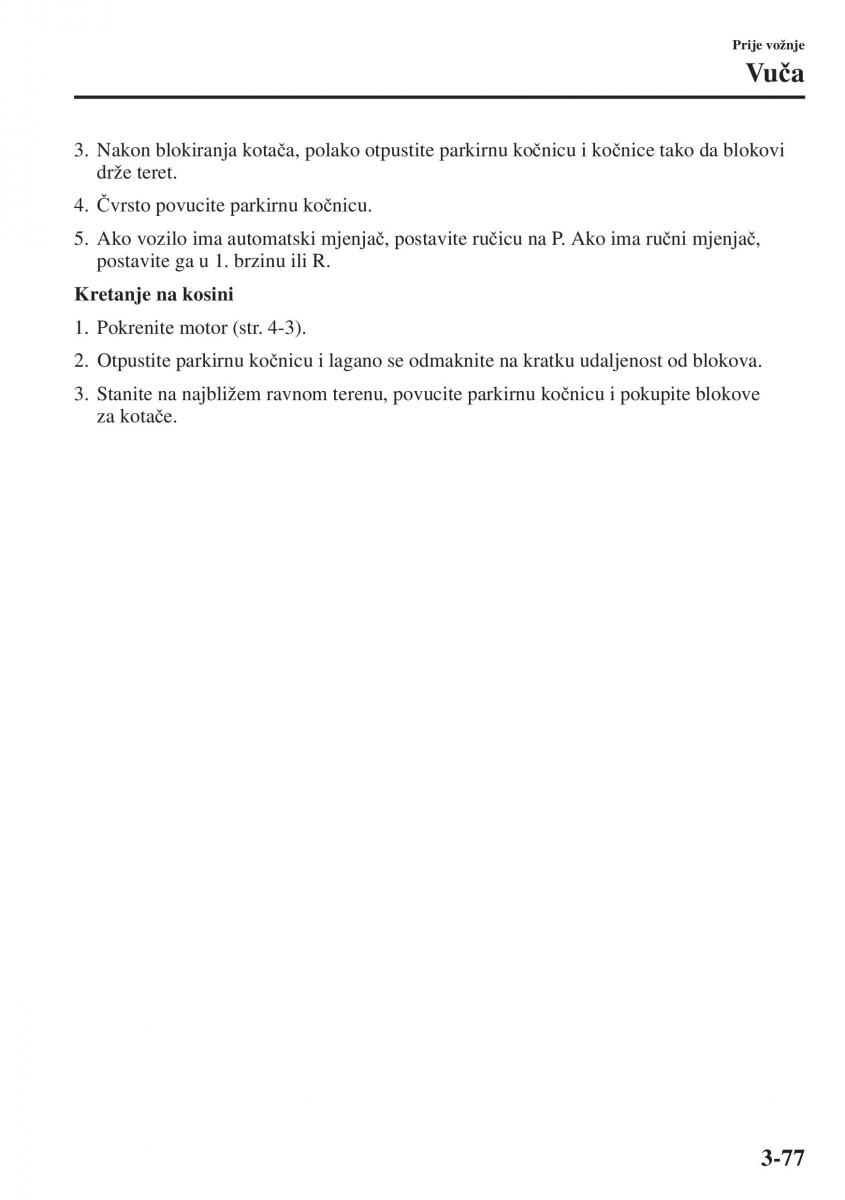 Prije vožnje
Vuča

3. Nakon blokiranja kotača, polako otpustite parkirnu kočnicu i kočnice tako da blokovi drže teret.

4. Čvrsto povucite parkirnu kočnicu.

5. Ako vozilo ima automatski mjenjač, postavite ručicu na P. Ako ima ručni mjenjač, postavite ga u 1. brzinu ili R.

Kretanje na kosini

1. Pokrenite motor (str. 4-3).

2. Otpustite parkirnu kočnicu i lagano se odmaknite na kratku udaljenost od blokova.

3. Stanite na najbližem ravnom terenu, povucite parkirnu kočnicu i pokupite blokove za kotače.

3-77